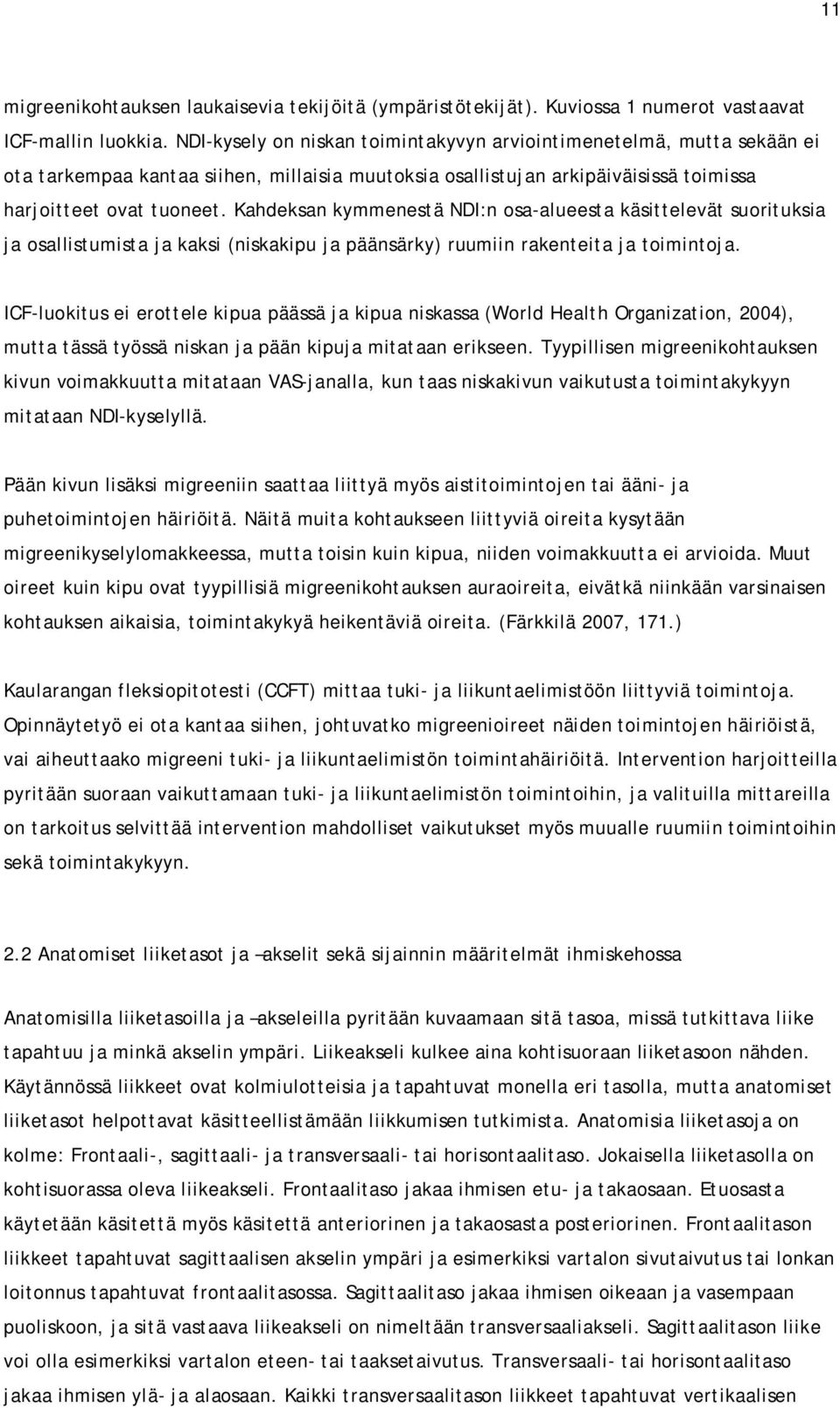 11

migreenikohtauksen laukaisevia tekijöitä (ympäristötekijät). Kuviossa 1 numerot vastaavat ICF-mallin luokkia. NDI-kysely on niskan toimintakyvyn arviointimenetelmä, mutta sekään ei ota tarkempaa kantaa siihen, millaisia muutoksia osallistujan arkipäiväisissä toimissa harjoitteet ovat tuoneet. Kahdeksan kymmenestä NDI:n osa-alueesta käsittelevät suorituksia ja osallistumista ja kaksi (niskakipu ja päänsärky) ruumiin rakenteita ja toimintoja.

ICF-luokitus ei erottele kipua päässä ja kipua niskassa (World Health Organization, 2004), mutta tässä työssä niskan ja pään kipuja mitataan erikseen. Tyypillisen migreenikohtauksen kivun voimakkuutta mitataan VAS-janalla, kun taas niskakivun vaikutusta toimintakykyyn mitataan NDI-kyselyllä.

Pään kivun lisäksi migreeniin saattaa liittyä myös aistitoimintojen tai ääni- ja puhetoimintojen häiriöitä. Näitä muita kohtaukseen liittyviä oireita kysytään migreenikyselylomakkeessa, mutta toisin kuin kipua, niiden voimakkuutta ei arvioida. Muut oireet kuin kipu ovat tyypillisiä migreenikohtauksen auraoireita, eivätkä niinkään varsinaisen kohtauksen aikaisia, toimintakykyä heikentäviä oireita. (Färkkilä 2007, 171.)

Kaularangan fleksiopitotesti (CCFT) mittaa tuki- ja liikuntaelimistöön liittyviä toimintoja. Opinnäytetyö ei ota kantaa siihen, johtuvatko migreenioireet näiden toimintojen häiriöistä, vai aiheuttaako migreeni tuki- ja liikuntaelimistön toimintahäiriöitä. Intervention harjoitteilla pyritään suoraan vaikuttamaan tuki- ja liikuntaelimistön toimintoihin, ja valituilla mittareilla on tarkoitus selvittää intervention mahdolliset vaikutukset myös muualle ruumiin toimintoihin sekä toimintakykyyn.

2.2 Anatomiset liiketasot ja –akselit sekä sijainnin määritelmät ihmiskehossa

Anatomisilla liiketasoilla ja –akseleilla pyritään kuvaamaan sitä tasoa, missä tutkittava liike tapahtuu ja minkä akselin ympäri. Liikeakseli kulkee aina kohtisuoraan liiketasoon nähden. Käytännössä liikkeet ovat kolmiulotteisia ja tapahtuvat monella eri tasolla, mutta anatomiset liiketasot helpottavat käsitteellistämään liikkumisen tutkimista. Anatomisia liiketasoja on kolme: Frontaali-, sagittaali- ja transversaali- tai horisontaalitaso. Jokaisella liiketasolla on kohtisuorassa oleva liikeakseli. Frontaalitaso jakaa ihmisen etu- ja takaosaan. Etuosasta käytetään käsitettä myös käsitettä anteriorinen ja takaosasta posteriorinen. Frontaalitason liikkeet tapahtuvat sagittaalisen akselin ympäri ja esimerkiksi vartalon sivutaivutus tai lonkan loitonnus tapahtuvat frontaalitasossa. Sagittaalitaso jakaa ihmisen oikeaan ja vasempaan puoliskoon, ja sitä vastaava liikeakseli on nimeltään transversaaliakseli. Sagittaalitason liike voi olla esimerkiksi vartalon eteen- tai taaksetaivutus. Transversaali- tai horisontaalitaso jakaa ihmisen ylä- ja alaosaan. Kaikki transversaalitason liikkeet tapahtuvat vertikaalisen